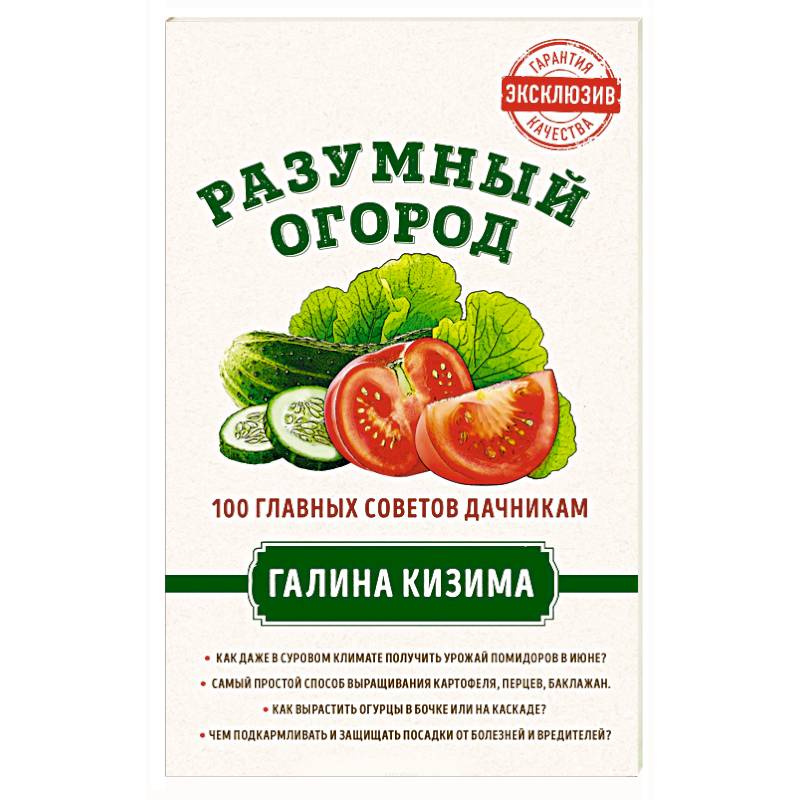 ГАРАНТИЯ
ЭКСКЛЮЗИВ
КАЧЕСТВА

РАЗУМНЫЙ ОГОРОД

100 ГЛАВНЫХ СОВЕТОВ ДАЧНИКАМ

ГАЛИНА КИЗИМА

• КАК ДАЖЕ В СУРОВОМ КЛИМАТЕ ПОЛУЧИТЬ УРОЖАЙ ПОМИДОРОВ В ИЮНЕ?
• САМЫЙ ПРОСТОЙ СПОСОБ ВЫРАЩИВАНИЯ КАРТОФЕЛЯ, ПЕРЦЕВ, БАКЛАЖАН.
• КАК ВЫРАСТИТЬ ОГУРЦЫ В БОЧКЕ ИЛИ НА КАСКАДЕ?
• ЧЕМ ПОДКАРМЛИВАТЬ И ЗАЩИЩАТЬ ПОСАДКИ ОТ БОЛЕЗНЕЙ И ВРЕДИТЕЛЕЙ?